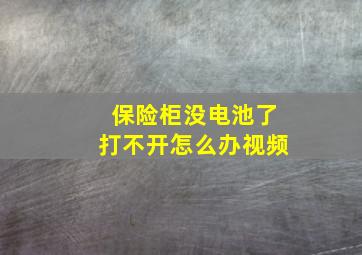 保险柜没电池了
打不开怎么办视频